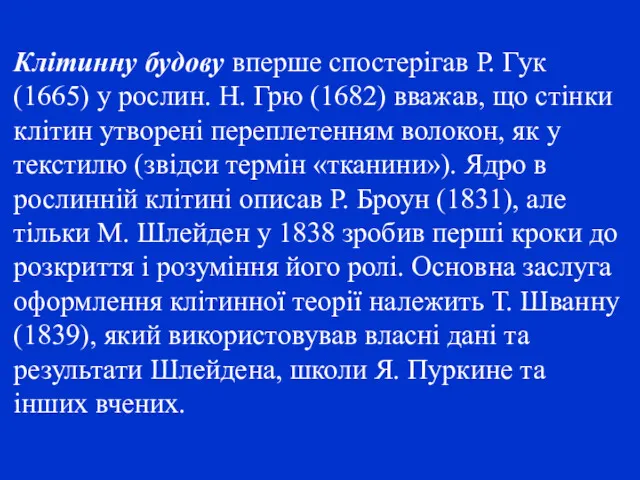 Клітинну будову вперше спостерігав Р. Гук (1665) у рослин. Н. Грю (1682) вважав, що стінки клітин утворені переплетенням волокон, як у текстилю (звідси термін «тканини»). Ядро в рослинній клітині описав Р. Броун (1831), але тільки М. Шлейден у 1838 зробив перші кроки до розкриття і розуміння його ролі. Основна заслуга оформлення клітинної теорії належить Т. Шванну (1839), який використовував власні дані та результати Шлейдена, школи Я. Пуркине та інших вчених.